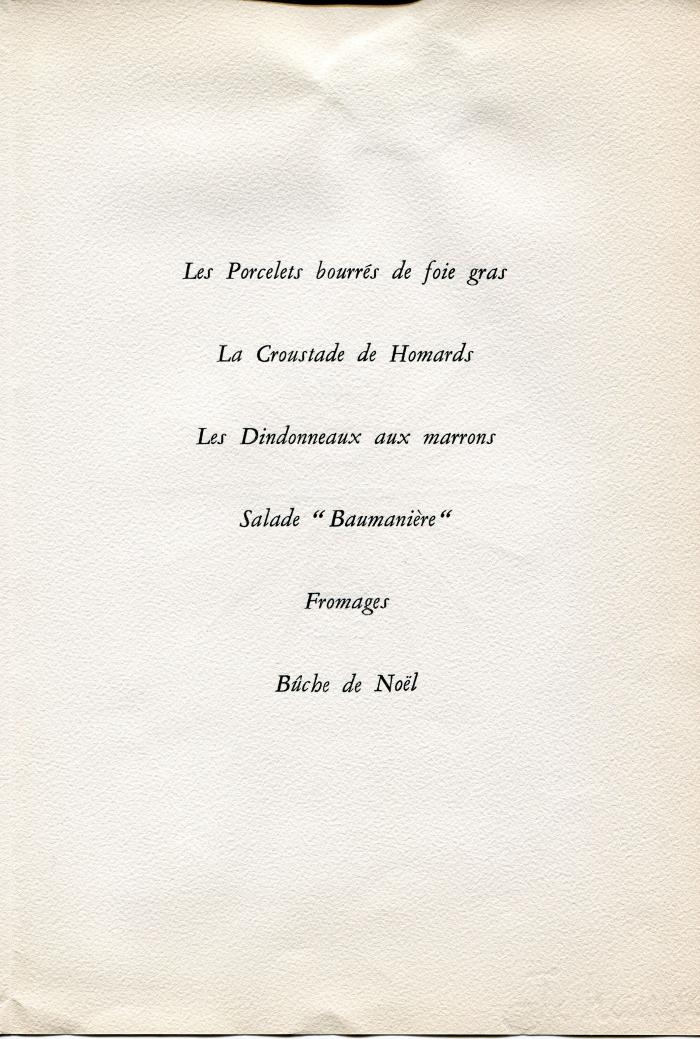 Les Porcelets bourrés de foie gras

La Croustade de Homards

Les Dindonneaux aux marrons

Salade "Baumanière"

Fromages

Bûche de Noël